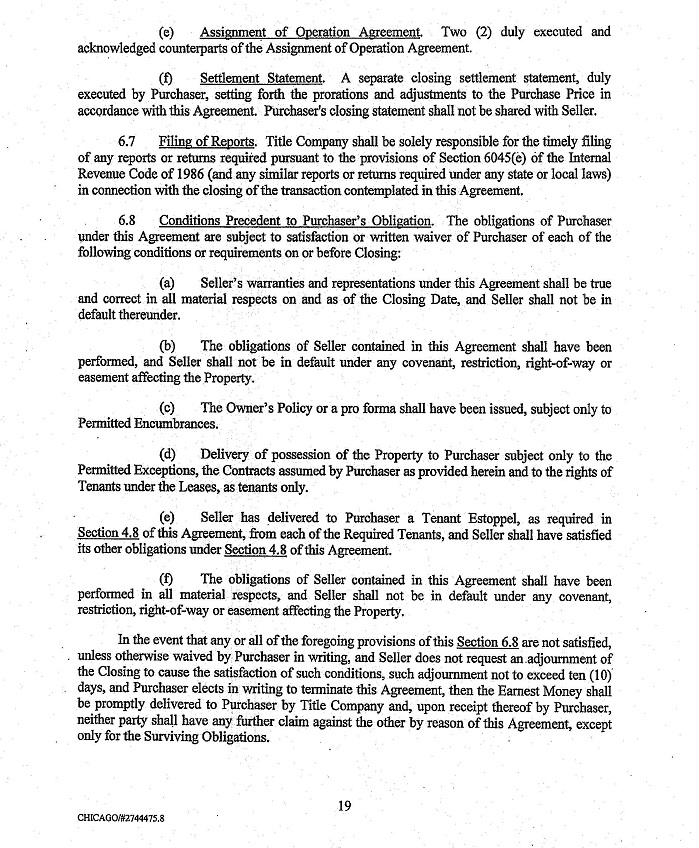 (e) Assignment of Operation Agreement. Two (2) duly executed and acknowledged counterparts of the Assignment of Operation Agreement.

(f) Settlement Statement. A separate closing settlement statement, duly executed by Purchaser, setting forth the prorations and adjustments to the Purchase Price in accordance with this Agreement. Purchaser's closing statement shall not be shared with Seller.

6.7 Filing of Reports. Title Company shall be solely responsible for the timely filing of any reports or returns required pursuant to the provisions of Section 6045(e) of the Internal Revenue Code of 1986 (and any similar reports or returns required under any state or local laws) in connection with the closing of the transaction contemplated in this Agreement.

6.8 Conditions Precedent to Purchaser's Obligation. The obligations of Purchaser under this Agreement are subject to satisfaction or written waiver of Purchaser of each of the following conditions or requirements on or before Closing:

(a) Seller's warranties and representations under this Agreement shall be true and correct in all material respects on and as of the Closing Date, and Seller shall not be in default thereunder.

(b) The obligations of Seller contained in this Agreement shall have been performed, and Seller shall not be in default under any covenant, restriction, right-of-way or easement affecting the Property.

(c) The Owner's Policy or a pro forma shall have been issued, subject only to Permitted Encumbrances.

(d) Delivery of possession of the Property to Purchaser subject only to the Permitted Exceptions, the Contracts assumed by Purchaser as provided herein and to the rights of Tenants under the Leases, as tenants only.

(e) Seller has delivered to Purchaser a Tenant Estoppel, as required in Section 4.8 of this Agreement, from each of the Required Tenants, and Seller shall have satisfied its other obligations under Section 4.8 of this Agreement.

(f) The obligations of Seller contained in this Agreement shall have been performed in all material respects, and Seller shall not be in default under any covenant, restriction, right-of-way or easement affecting the Property.

In the event that any or all of the foregoing provisions of this Section 6.8 are not satisfied, unless otherwise waived by Purchaser in writing, and Seller does not request an adjournment of the Closing to cause the satisfaction of such conditions, such adjournment not to exceed ten (10) days, and Purchaser elects in writing to terminate this Agreement, then the Earnest Money shall be promptly delivered to Purchaser by Title Company and, upon receipt thereof by Purchaser, neither party shall have any further claim against the other by reason of this Agreement, except only for the Surviving Obligations.

19

CHICAGO/#2744475.8